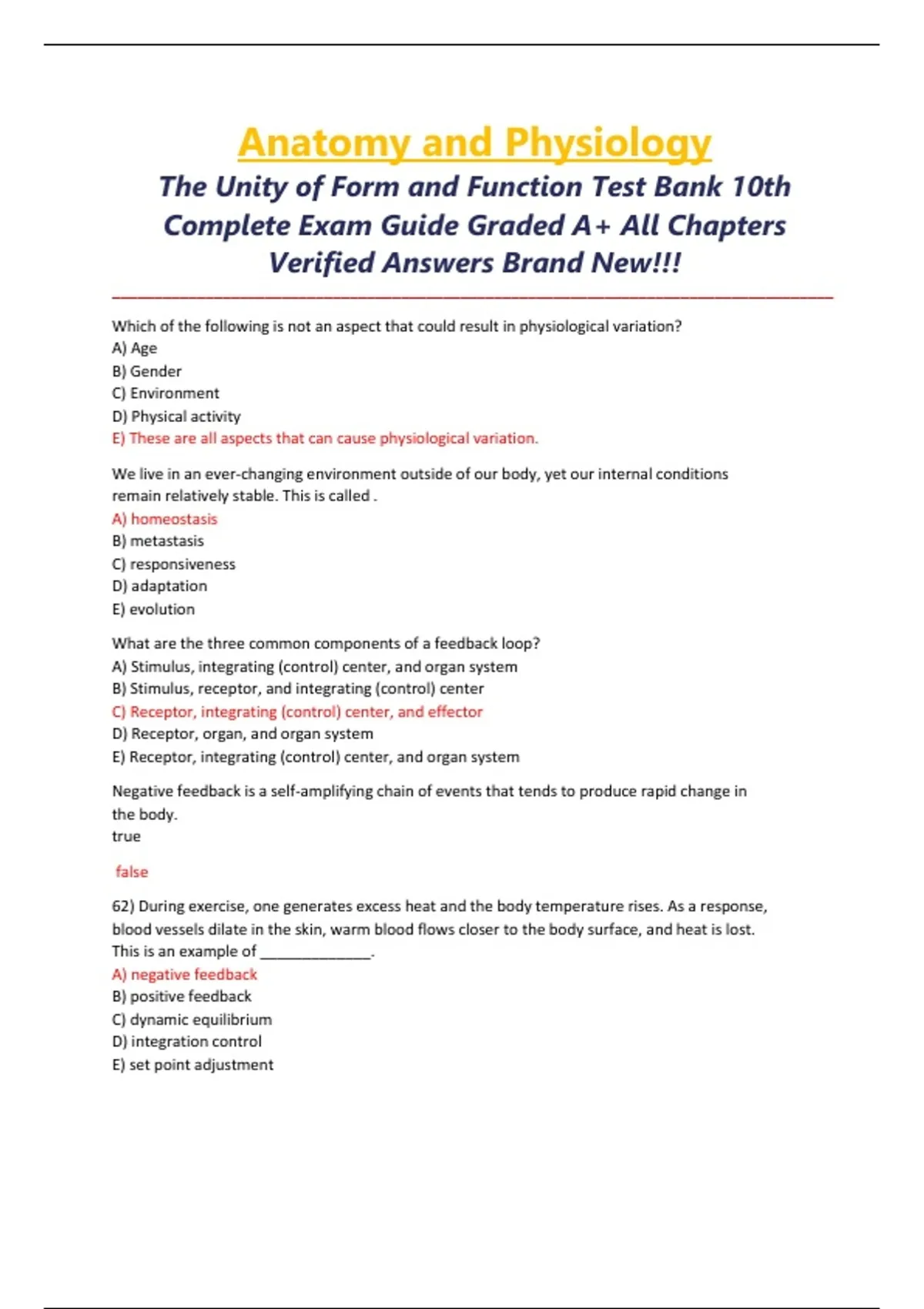 Anatomy and Physiology

The Unity of Form and Function Test Bank 10th Complete Exam Guide Graded A+ All Chapters Verified Answers Brand New!!!

Which of the following is not an aspect that could result in physiological variation?
A) Age
B) Gender
C) Environment
D) Physical activity
E) These are all aspects that can cause physiological variation.

We live in an ever-changing environment outside of our body, yet our internal conditions remain relatively stable. This is called .
A) homeostasis
B) metastasis
C) responsiveness
D) adaptation
E) evolution

What are the three common components of a feedback loop?
A) Stimulus, integrating (control) center, and organ system
B) Stimulus, receptor, and integrating (control) center
C) Receptor, integrating (control) center, and effector
D) Receptor, organ, and organ system
E) Receptor, integrating (control) center, and organ system

Negative feedback is a self-amplifying chain of events that tends to produce rapid change in the body.
true

false

62) During exercise, one generates excess heat and the body temperature rises. As a response, blood vessels dilate in the skin, warm blood flows closer to the body surface, and heat is lost. This is an example of ______________.
A) negative feedback
B) positive feedback
C) dynamic equilibrium
D) integration control
E) set point adjustment